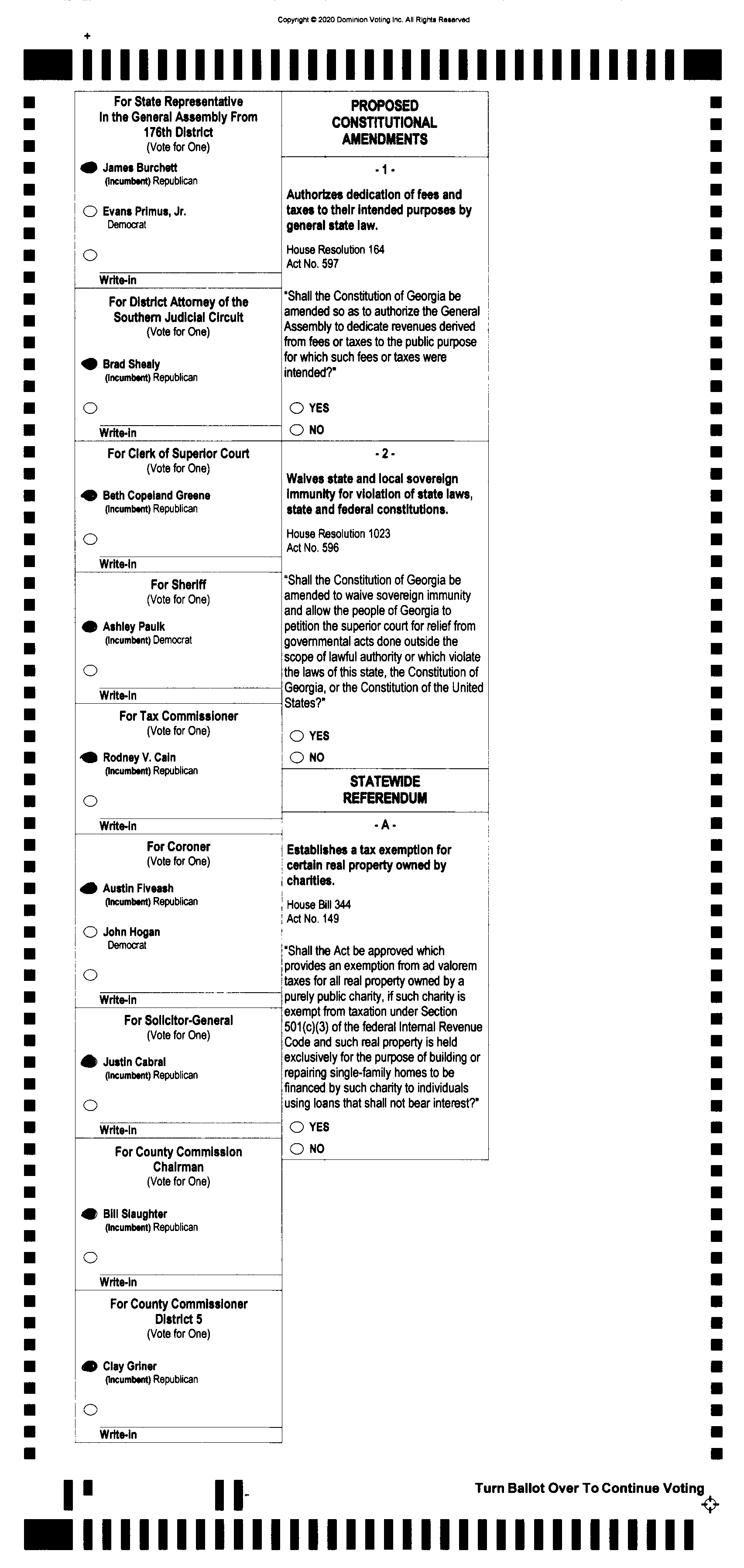 Copyright © 2020 Dominion Voting Inc. All Rights Reserved

For State Representative In the General Assembly From 176th District
(Vote for One)

James Burchett
(Incumbent) Republican

Evans Primus, Jr.
Democrat

Write-in

For District Attorney of the Southern Judicial Circuit
(Vote for One)

Brad Shealy
(Incumbent) Republican

Write-in

For Clerk of Superior Court
(Vote for One)

Beth Copeland Greene
(Incumbent) Republican

Write-in

For Sheriff
(Vote for One)

Ashley Paulk
(Incumbent) Democrat

Write-in

For Tax Commissioner
(Vote for One)

Rodney V. Cain
(Incumbent) Republican

Write-in

For Coroner
(Vote for One)

Austin Fiveash
(Incumbent) Republican

John Hogan
Democrat

Write-in

For Solicitor-General
(Vote for One)

Justin Cabral
(Incumbent) Republican

Write-in

For County Commission Chairman
(Vote for One)

Bill Slaughter
(Incumbent) Republican

Write-in

For County Commissioner District 5
(Vote for One)

Clay Griner
(Incumbent) Republican

Write-in

PROPOSED CONSTITUTIONAL AMENDMENTS

- 1 -

Authorizes dedication of fees and taxes to their intended purposes by general state law.

House Resolution 164
Act No. 597

"Shall the Constitution of Georgia be amended so as to authorize the General Assembly to dedicate revenues derived from fees or taxes to the public purpose for which such fees or taxes were intended?"

YES
NO

- 2 -

Waives state and local sovereign immunity for violation of state laws, state and federal constitutions.

House Resolution 1023
Act No. 596

"Shall the Constitution of Georgia be amended to waive sovereign immunity and allow the people of Georgia to petition the superior court for relief from governmental acts done outside the scope of lawful authority or which violate the laws of this state, the Constitution of Georgia, or the Constitution of the United States?"

YES
NO

STATEWIDE REFERENDUM

- A -

Establishes a tax exemption for certain real property owned by charities.

House Bill 344
Act No. 149

"Shall the Act be approved which provides an exemption from ad valorem taxes for all real property owned by a purely public charity, if such charity is exempt from taxation under Section 501(c)(3) of the federal Internal Revenue Code and such real property is held exclusively for the purpose of building or repairing single-family homes to be financed by such charity to individuals using loans that shall not bear interest?"

YES
NO

Turn Ballot Over To Continue Voting